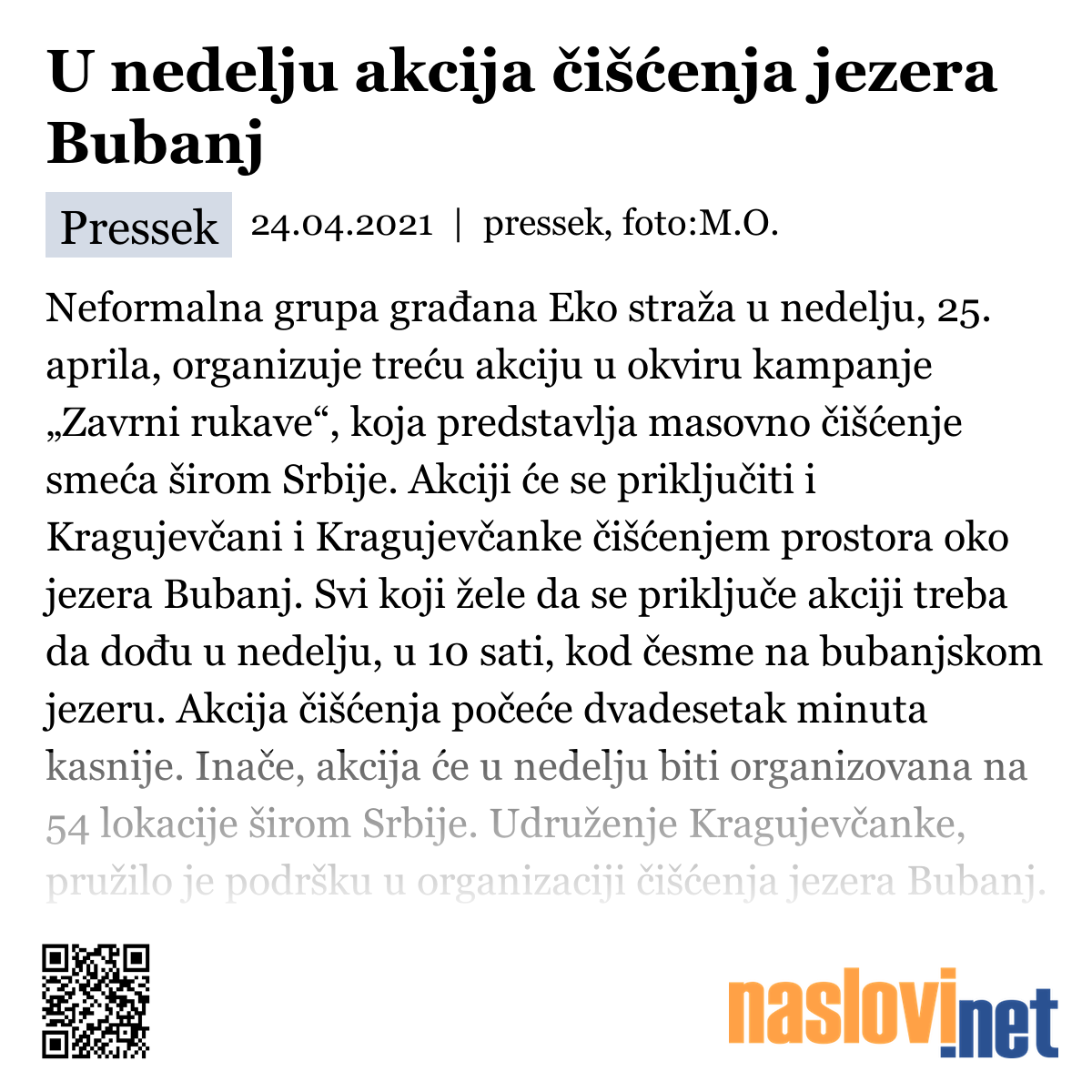 U nedelju akcija čišćenja jezera Bubanj

Pressek 24.04.2021 | pressek, foto:M.O.

Neformalna grupa građana Eko straža u nedelju, 25. aprila, organizuje treću akciju u okviru kampanje „Zavrni rukave“, koja predstavlja masovno čišćenje smeća širom Srbije. Akciji će se priključiti i Kragujevčani i Kragujevčanke čišćenjem prostora oko jezera Bubanj. Svi koji žele da se priključe akciji treba da dođu u nedelju, u 10 sati, kod česme na bubanjskom jezeru. Akcija čišćenja počeće dvadesetak minuta kasnije. Inače, akcija će u nedelju biti organizovana na 54 lokacije širom Srbije. Udruženje Kragujevčanke, pružilo je podršku u organizaciji čišćenja jezera Bubanj.

naslovi.net